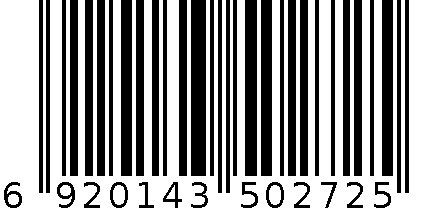 6 920143 502725